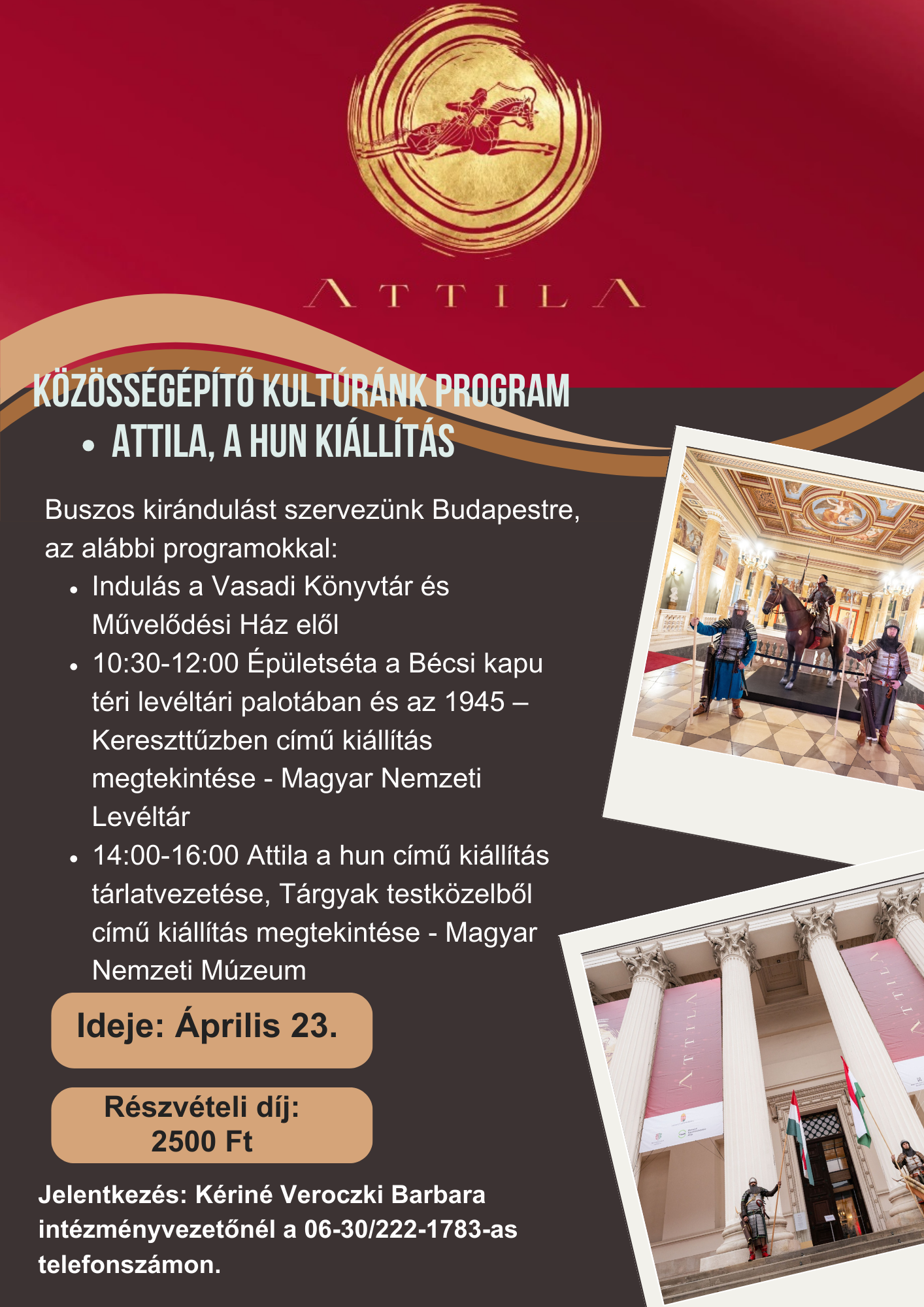 ATTILA

KÖZÖSSÉGÉPÍTŐ KULTÚRÁNK PROGRAM
• ATTILA, A HUN KIÁLLÍTÁS

Buszos kirándulást szervezünk Budapestre, az alábbi programokkal:
• Indulás a Vasadi Könyvtár és Művelődési Ház elől
• 10:30-12:00 Épületséta a Bécsi kapu téri levéltári palotában és az 1945 – Kereszttűzben című kiállítás megtekintése - Magyar Nemzeti Levéltár
• 14:00-16:00 Attila a hun című kiállítás tárlatvezetése, Tárgyak testközelből című kiállítás megtekintése - Magyar Nemzeti Múzeum

Ideje: Április 23.

Részvételi díj: 2500 Ft

Jelentkezés: Kériné Veroczki Barbara intézményvezetőnél a 06-30/222-1783-as telefonszámon.

ATTILA

ATTILA